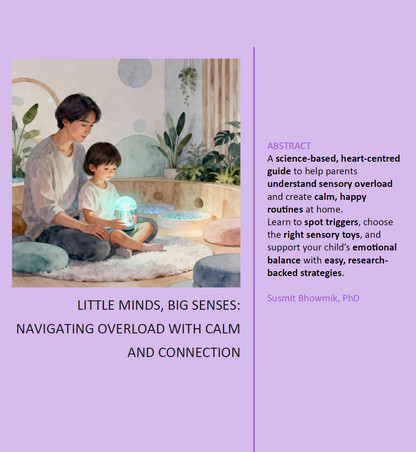 LITTLE MINDS, BIG SENSES: NAVIGATING OVERLOAD WITH CALM AND CONNECTION

ABSTRACT
A science-based, heart-centred guide to help parents understand sensory overload and create calm, happy routines at home.
Learn to spot triggers, choose the right sensory toys, and support your child's emotional balance with easy, research-backed strategies.

Susmit Bhowmik, PhD